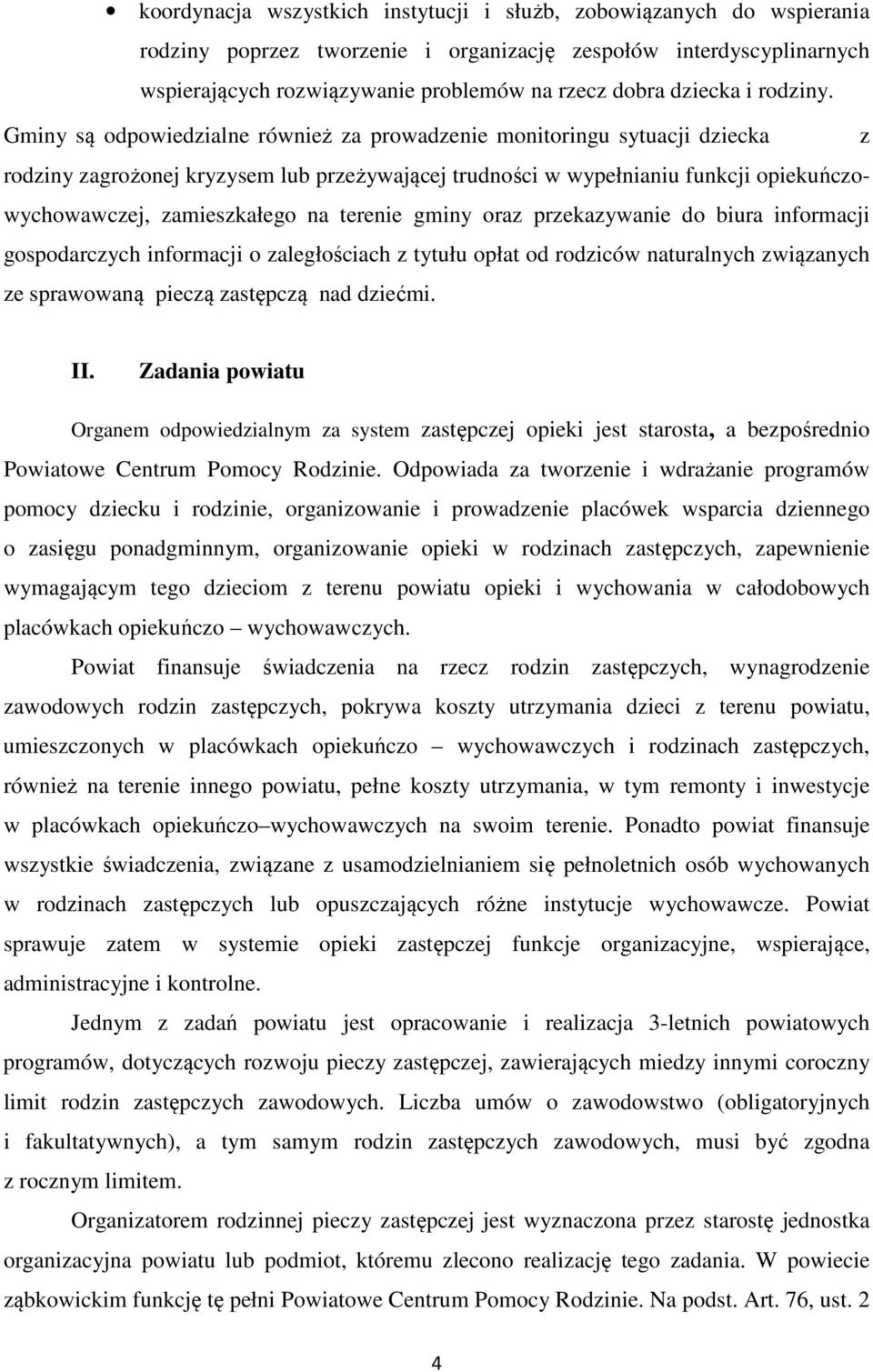 • koordynacja wszystkich instytucji i służb, zobowiązanych do wspierania rodziny poprzez tworzenie i organizację zespołów interdyscyplinarnych wspierających rozwiązywanie problemów na rzecz dobra dziecka i rodziny.

Gminy są odpowiedzialne również za prowadzenie monitoringu sytuacji dziecka z rodziny zagrożonej kryzysem lub przeżywającej trudności w wypełnianiu funkcji opiekuńczo-wychowawczej, zamieszkałego na terenie gminy oraz przekazywanie do biura informacji gospodarczych informacji o zaległościach z tytułu opłat od rodziców naturalnych związanych ze sprawowaną pieczą zastępczą nad dziećmi.

II. Zadania powiatu

Organem odpowiedzialnym za system zastępczej opieki jest starosta, a bezpośrednio Powiatowe Centrum Pomocy Rodzinie. Odpowiada za tworzenie i wdrażanie programów pomocy dziecku i rodzinie, organizowanie i prowadzenie placówek wsparcia dziennego o zasięgu ponadgminnym, organizowanie opieki w rodzinach zastępczych, zapewnienie wymagającym tego dzieciom z terenu powiatu opieki i wychowania w całodobowych placówkach opiekuńczo – wychowawczych.

Powiat finansuje świadczenia na rzecz rodzin zastępczych, wynagrodzenie zawodowych rodzin zastępczych, pokrywa koszty utrzymania dzieci z terenu powiatu, umieszczonych w placówkach opiekuńczo – wychowawczych i rodzinach zastępczych, również na terenie innego powiatu, pełne koszty utrzymania, w tym remonty i inwestycje w placówkach opiekuńczo–wychowawczych na swoim terenie. Ponadto powiat finansuje wszystkie świadczenia, związane z usamodzielnianiem się pełnoletnich osób wychowanych w rodzinach zastępczych lub opuszczających różne instytucje wychowawcze. Powiat sprawuje zatem w systemie opieki zastępczej funkcje organizacyjne, wspierające, administracyjne i kontrolne.

Jednym z zadań powiatu jest opracowanie i realizacja 3-letnich powiatowych programów, dotyczących rozwoju pieczy zastępczej, zawierających miedzy innymi coroczny limit rodzin zastępczych zawodowych. Liczba umów o zawodowstwo (obligatoryjnych i fakultatywnych), a tym samym rodzin zastępczych zawodowych, musi być zgodna z rocznym limitem.

Organizatorem rodzinnej pieczy zastępczej jest wyznaczona przez starostę jednostka organizacyjna powiatu lub podmiot, któremu zlecono realizację tego zadania. W powiecie ząbkowickim funkcję tę pełni Powiatowe Centrum Pomocy Rodzinie. Na podst. Art. 76, ust. 2

4